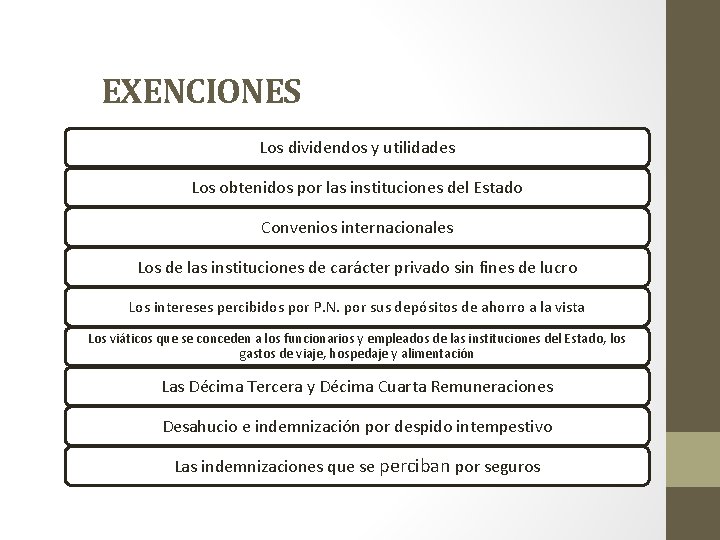 EXENCIONES

Los dividendos y utilidades

Los obtenidos por las instituciones del Estado

Convenios internacionales

Los de las instituciones de carácter privado sin fines de lucro

Los intereses percibidos por P.N. por sus depósitos de ahorro a la vista

Los viáticos que se conceden a los funcionarios y empleados de las instituciones del Estado, los gastos de viaje, hospedaje y alimentación

Las Décima Tercera y Décima Cuarta Remuneraciones

Desahucio e indemnización por despido intempestivo

Las indemnizaciones que se perciban por seguros